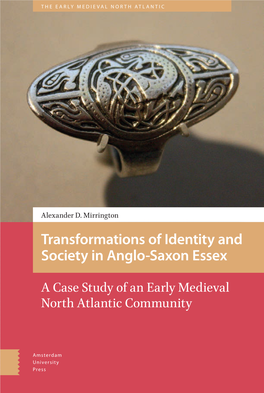 THE EARLY MEDIEVAL NORTH ATLANTIC

Alexander D. Mirrington

Transformations of Identity and Society in Anglo-Saxon Essex

A Case Study of an Early Medieval North Atlantic Community

Amsterdam University Press